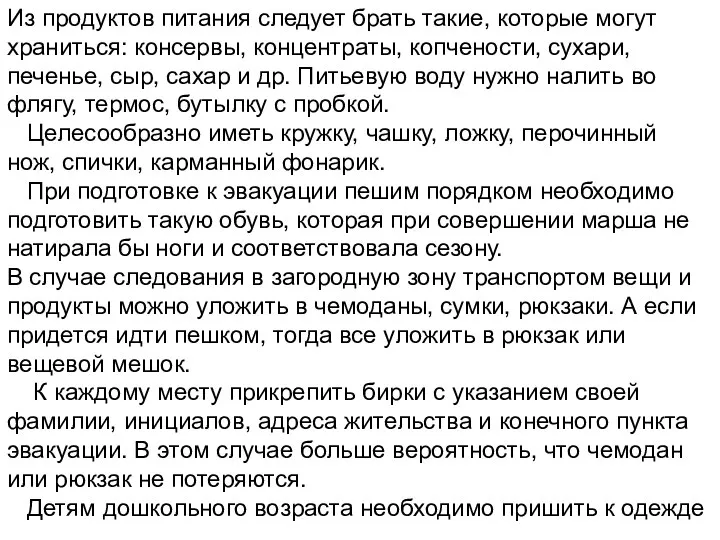 Из продуктов питания следует брать такие, которые могут храниться: консервы, концентраты, копчености, сухари, печенье, сыр, сахар и др. Питьевую воду нужно налить во флягу, термос, бутылку с пробкой.

Целесообразно иметь кружку, чашку, ложку, перочинный нож, спички, карманный фонарик.

При подготовке к эвакуации пешим порядком необходимо подготовить такую обувь, которая при совершении марша не натирала бы ноги и соответствовала сезону.

В случае следования в загородную зону транспортом вещи и продукты можно уложить в чемоданы, сумки, рюкзаки. А если придется идти пешком, тогда все уложить в рюкзак или вещевой мешок.

К каждому месту прикрепить бирки с указанием своей фамилии, инициалов, адреса жительства и конечного пункта эвакуации. В этом случае больше вероятность, что чемодан или рюкзак не потеряются.

Детям дошкольного возраста необходимо пришить к одежде